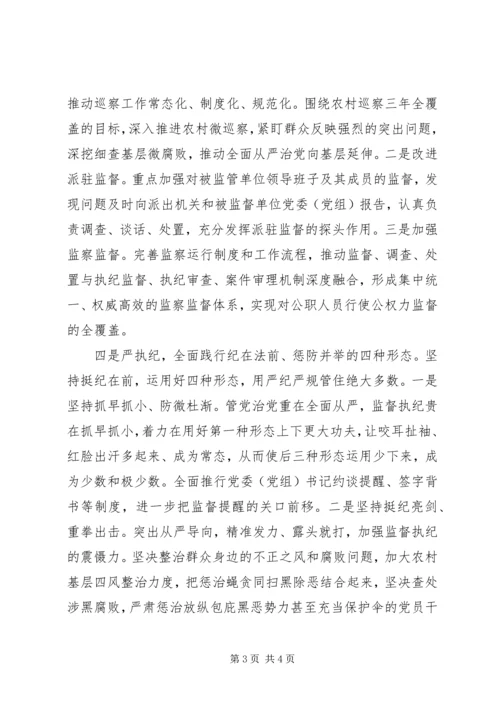 推动巡察工作常态化、制度化、规范化。围绕农村巡察三年全覆盖的目标，深入推进农村微巡察，紧盯群众反映强烈的突出问题，深挖细查基层微腐败，推动全面从严治党向基层延伸。二是改进派驻监督。重点加强对被监管单位领导班子及其成员的监督，发现问题及时向派出机关和被监督单位党委（党组）报告，认真负责调查、谈话、处置，充分发挥派驻监督的探头作用。三是加强监察监督。完善监察运行制度和工作流程，推动监督、调查、处置与执纪监督、执纪审查、案件审理机制深度融合，形成集中统一、权威高效的监察监督体系，实现对公职人员行使公权力监督的全覆盖。

四是严执纪，全面践行纪在法前、惩防并举的四种形态。坚持挺纪在前，运用好四种形态，用严纪严规管住绝大多数。一是坚持抓早抓小、防微杜渐。管党治党重在全面从严，监督执纪贵在抓早抓小，着力在用好第一种形态上下更大功夫，让咬耳扯袖、红脸出汗多起来、成为常态，从而使后三种形态运用少下来，成为少数和极少数。全面推行党委（党组）书记约谈提醒、签字背书等制度，进一步把监督提醒的关口前移。二是坚持挺纪亮剑、重拳出击。突出从严导向，精准发力、露头就打，加强监督执纪的震慑力。坚决整治群众身边的不正之风和腐败问题，加大农村基层四风整治力度，把惩治蝇贪同扫黑除恶结合起来，坚决查处涉黑腐败，严肃惩治放纵包庇黑恶势力甚至充当保护伞的党员干

第 3 页 共 4 页